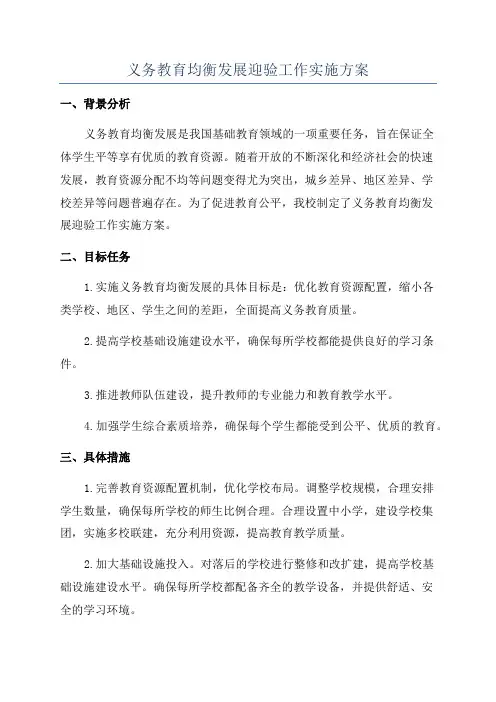 义务教育均衡发展迎验工作实施方案

一、背景分析

义务教育均衡发展是我国基础教育领域的一项重要任务，旨在保证全体学生平等享有优质的教育资源。随着开放的不断深化和经济社会的快速发展，教育资源分配不均等问题变得尤为突出，城乡差异、地区差异、学校差异等问题普遍存在。为了促进教育公平，我校制定了义务教育均衡发展迎验工作实施方案。

二、目标任务

1.实施义务教育均衡发展的具体目标是：优化教育资源配置，缩小各类学校、地区、学生之间的差距，全面提高义务教育质量。

2.提高学校基础设施建设水平，确保每所学校都能提供良好的学习条件。

3.推进教师队伍建设，提升教师的专业能力和教育教学水平。

4.加强学生综合素质培养，确保每个学生都能受到公平、优质的教育。

三、具体措施

1.完善教育资源配置机制，优化学校布局。调整学校规模，合理安排学生数量，确保每所学校的师生比例合理。合理设置中小学，建设学校集团，实施多校联建，充分利用资源，提高教育教学质量。

2.加大基础设施投入。对落后的学校进行整修和改扩建，提高学校基础设施建设水平。确保每所学校都配备齐全的教学设备，并提供舒适、安全的学习环境。